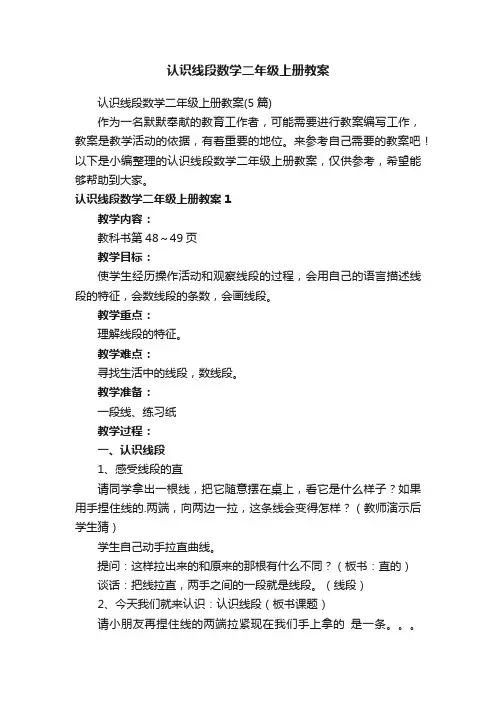 认识线段数学二年级上册教案

认识线段数学二年级上册教案(5 篇)

作为一名默默奉献的教育工作者，可能需要进行教案编写工作，教案是教学活动的依据，有着重要的地位。来参考自己需要的教案吧！以下是小编整理的认识线段数学二年级上册教案，仅供参考，希望能够帮助到大家。

认识线段数学二年级上册教案 1

教学内容：

教科书第 48～49 页

教学目标：

使学生经历操作活动和观察线段的过程，会用自己的语言描述线段的特征，会数线段的条数，会画线段。

教学重点：

理解线段的特征。

教学难点：

寻找生活中的线段，数线段。

教学准备：

一段线、练习纸

教学过程：

一、认识线段

1、感受线段的直

请同学拿出一根线，把它随意摆在桌上，看它是什么样子？如果用手捏住线的.两端，向两边一拉，这条线会变得怎样？（教师演示后学生猜）

学生自己动手拉直曲线。

提问：这样拉出来的和原来的那根有什么不同？（板书：直的）

谈话：把线拉直，两手之间的一段就是线段。（线段）

2、今天我们就来认识：认识线段（板书课题）

请小朋友再捏住线的两端拉紧现在我们手上拿的 是一条。。。